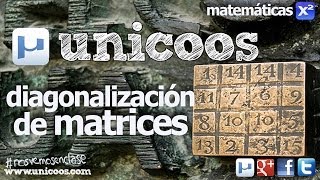 matemáticas $x^2$

μ unicoos

diagonalización de matrices

| 1 | 14 | 14 | 4 |
|---|---|---|---|
| 11 | 7 | 6 | 9 |
| 8 | 10 | 10 | 5 |
| 13 | 2 | 3 | 15 |

#nosvemosenclase
www.unicoos.com

μ g+ f